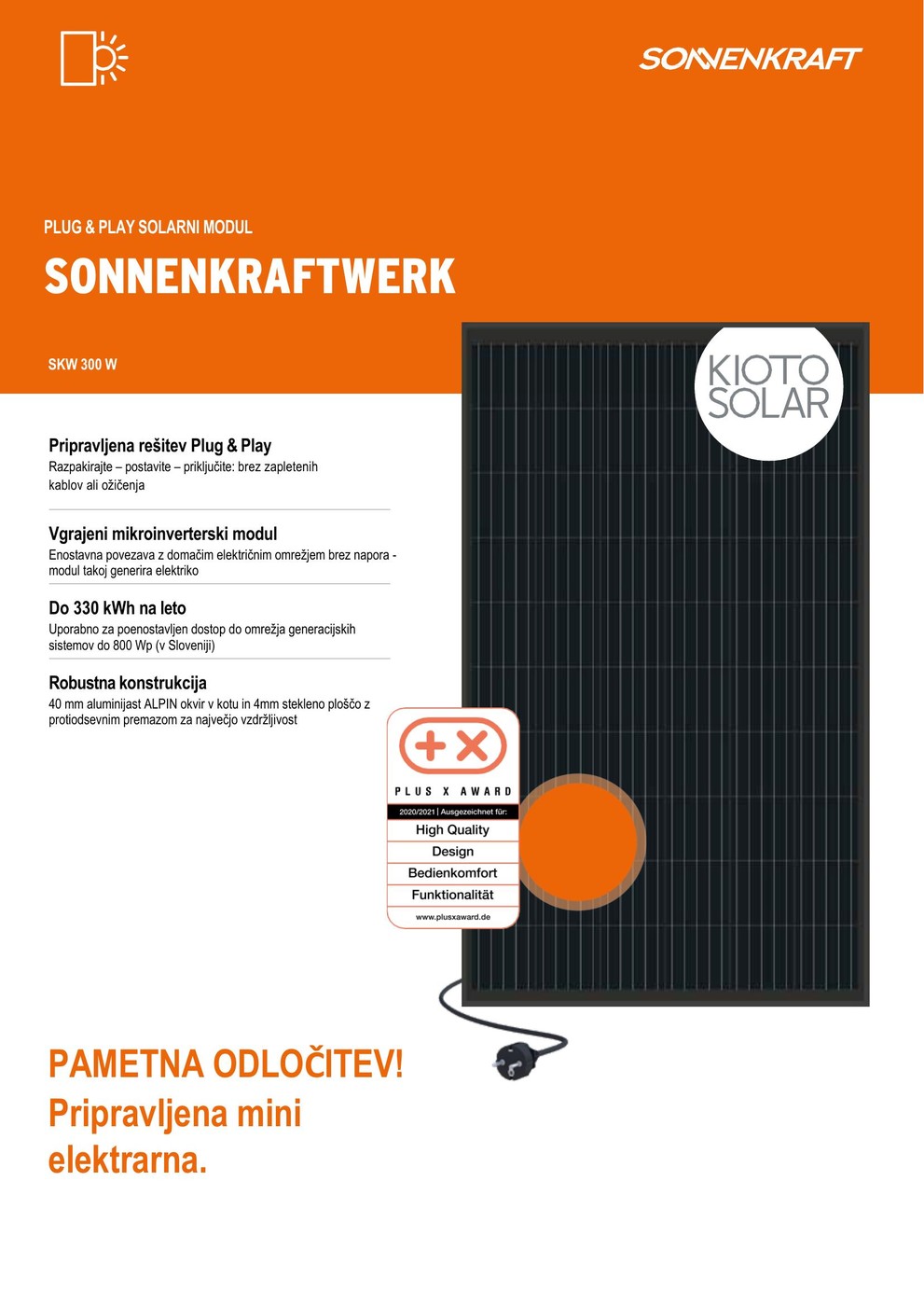 SONNENKRAFT

PLUG & PLAY SOLARNI MODUL

SONNENKRAFTWERK

SKW 300 W

KIOTO SOLAR

Pripravljena rešitev Plug & Play
Razpakirajte – postavite – priključite: brez zapletenih kablov ali ožičenja

Vgrajeni mikroinverterski modul
Enostavna povezava z domačim električnim omrežjem brez napora - modul takoj generira elektriko

Do 330 kWh na leto
Uporabno za poenostavljen dostop do omrežja generacijskih sistemov do 800 Wp (v Sloveniji)

Robustna konstrukcija
40 mm aluminijast ALPIN okvir v kotu in 4mm stekleno ploščo z protiodsevnim premazom za največjo vzdržljivost

PLUS X AWARD
2020/2021 | Ausgezeichnet für:
High Quality
Design
Bedienkomfort
Funktionalität
www.plusxaward.de

PAMETNA ODLOČITEV!
Pripravljena mini elektrarna.